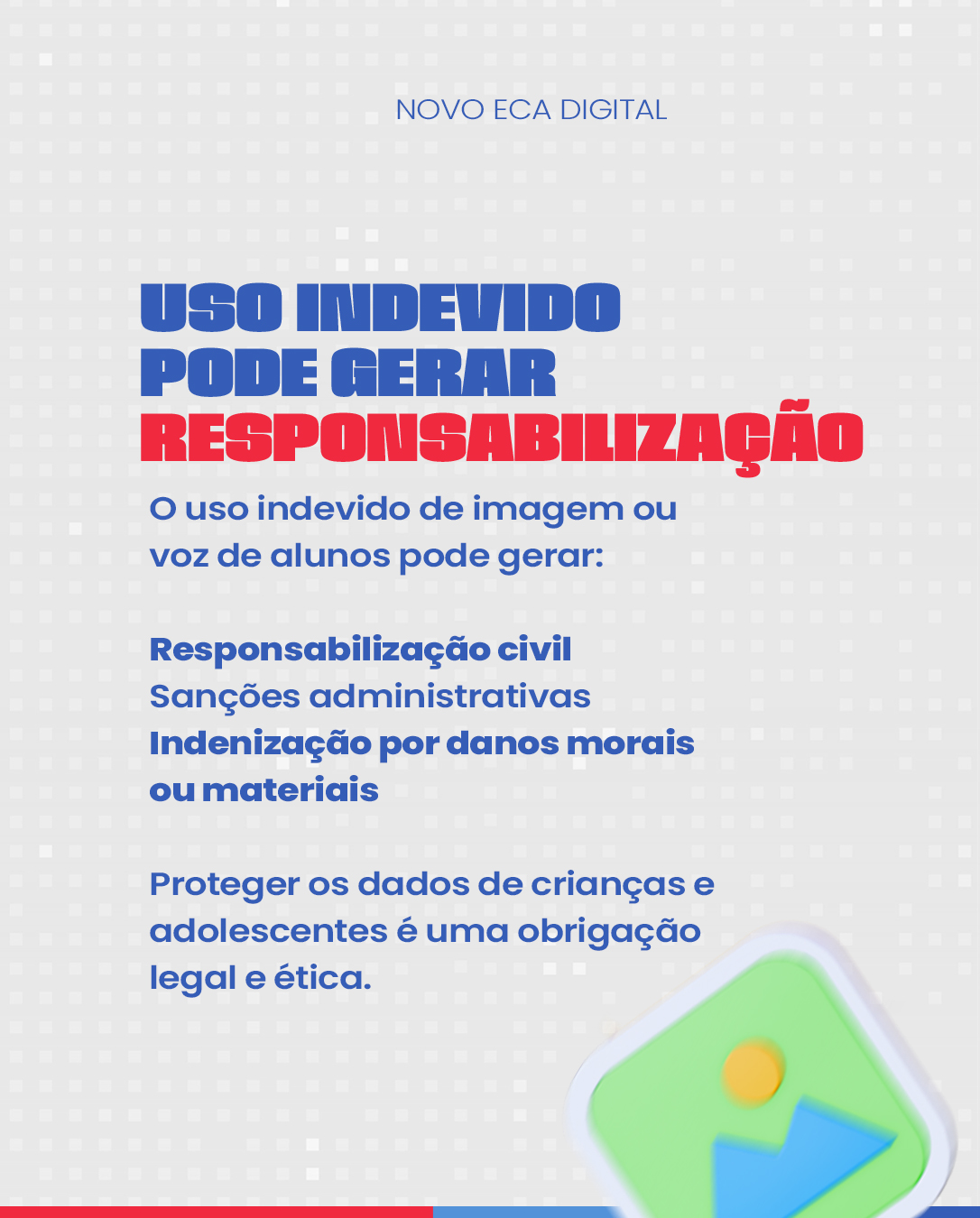 NOVO ECA DIGITAL

USO INDEVIDO
PODE GERAR
RESPONSABILIZAÇÃO

O uso indevido de imagem ou voz de alunos pode gerar:

Responsabilização civil
Sanções administrativas
Indenização por danos morais ou materiais

Proteger os dados de crianças e adolescentes é uma obrigação legal e ética.